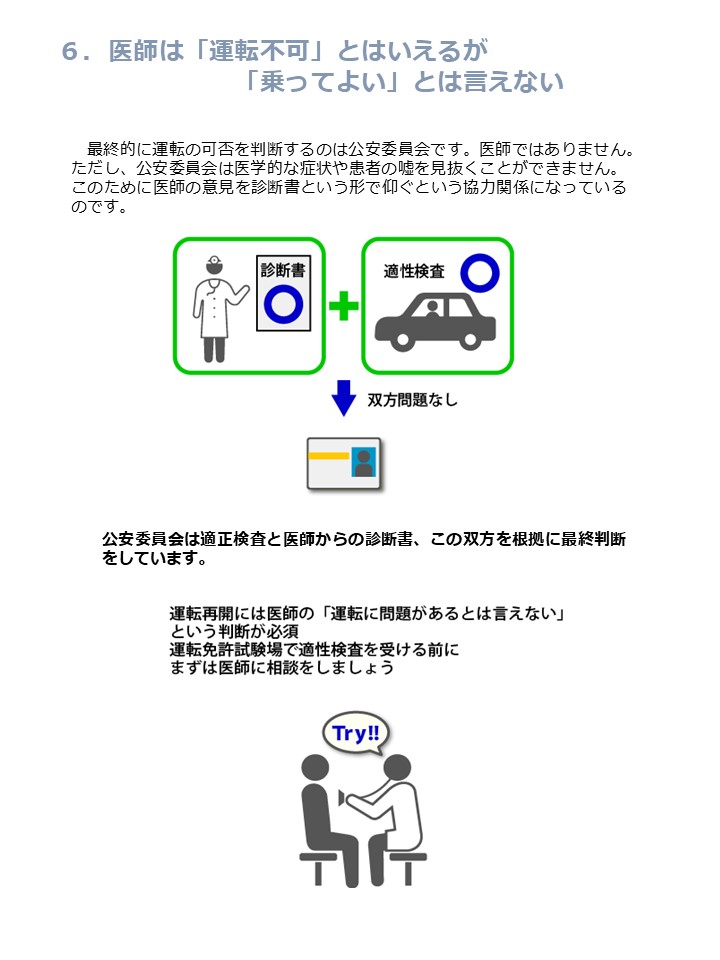 6．医師は「運転不可」とはいえるが
「乗ってよい」とは言えない

最終的に運転の可否を判断するのは公安委員会です。医師ではありません。ただし、公安委員会は医学的な症状や患者の嘘を見抜くことができません。このために医師の意見を診断書という形で仰ぐという協力関係になっているのです。

診断書

適性検査

双方問題なし

公安委員会は適正検査と医師からの診断書、この双方を根拠に最終判断をしています。

運転再開には医師の「運転に問題があるとは言えない」という判断が必須
運転免許試験場で適性検査を受ける前に
まずは医師に相談をしましょう

Try!!